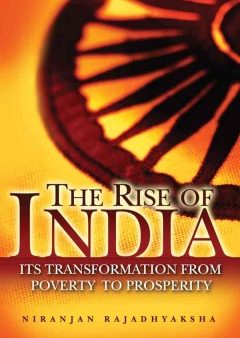 THE RISE OF
INDIA
ITS TRANSFORMATION FROM POVERTY TO PROSPERITY

NIRANJAN RAJADHYAKSHA